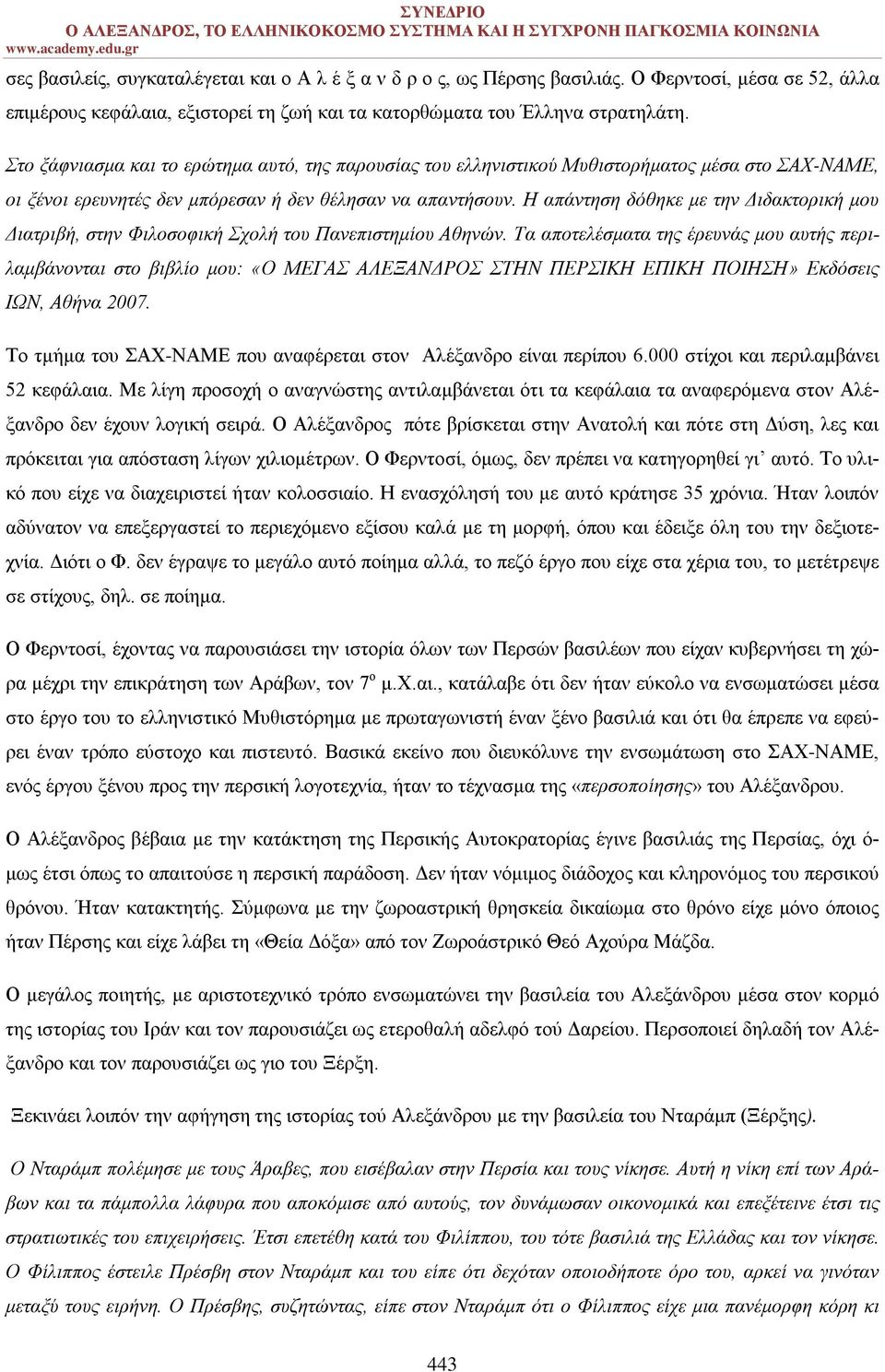 ΣΥΝΕΔΡΙΟ
Ο ΑΛΕΞΑΝΔΡΟΣ, ΤΟ ΕΛΛΗΝΙΚΟΚΟΣΜΟ ΣΥΣΤΗΜΑ ΚΑΙ Η ΣΥΓΧΡΟΝΗ ΠΑΓΚΟΣΜΙΑ ΚΟΙΝΩΝΙΑ
www.academy.edu.gr

σες βασιλείς, συγκαταλέγεται και ο Α λ έ ξ α ν δ ρ ο ς, ως Πέρσης βασιλιάς. Ο Φερντοσί, μέσα σε 52, άλλα επιμέρους κεφάλαια, εξιστορεί τη ζωή και τα κατορθώματα του Έλληνα στρατηλάτη.

Στο ξάφνιασμα και το ερώτημα αυτό, της παρουσίας του ελληνιστικού Μυθιστορήματος μέσα στο ΣΑΧ-ΝΑΜΕ, οι ξένοι ερευνητές δεν μπόρεσαν ή δεν θέλησαν να απαντήσουν. Η απάντηση δόθηκε με την Διδακτορική μου Διατριβή, στην Φιλοσοφική Σχολή του Πανεπιστημίου Αθηνών. Τα αποτελέσματα της έρευνάς μου αυτής περιλαμβάνονται στο βιβλίο μου: «Ο ΜΕΓΑΣ ΑΛΕΞΑΝΔΡΟΣ ΣΤΗΝ ΠΕΡΣΙΚΗ ΕΠΙΚΗ ΠΟΙΗΣΗ» Εκδόσεις ΙΩΝ, Αθήνα 2007.

Το τμήμα του ΣΑΧ-ΝΑΜΕ που αναφέρεται στον Αλέξανδρο είναι περίπου 6.000 στίχοι και περιλαμβάνει 52 κεφάλαια. Με λίγη προσοχή ο αναγνώστης αντιλαμβάνεται ότι τα κεφάλαια τα αναφερόμενα στον Αλέξανδρο δεν έχουν λογική σειρά. Ο Αλέξανδρος πότε βρίσκεται στην Ανατολή και πότε στη Δύση, λες και πρόκειται για απόσταση λίγων χιλιομέτρων. Ο Φερντοσί, όμως, δεν πρέπει να κατηγορηθεί γι’ αυτό. Το υλικό που είχε να διαχειριστεί ήταν κολοσσιαίο. Η ενασχόλησή του με αυτό κράτησε 35 χρόνια. Ήταν λοιπόν αδύνατον να επεξεργαστεί το περιεχόμενο εξίσου καλά με τη μορφή, όπου και έδειξε όλη του την δεξιοτεχνία. Διότι ο Φ. δεν έγραψε το μεγάλο αυτό ποίημα αλλά, το πεζό έργο που είχε στα χέρια του, το μετέτρεψε σε στίχους, δηλ. σε ποίημα.

Ο Φερντοσί, έχοντας να παρουσιάσει την ιστορία όλων των Περσών βασιλέων που είχαν κυβερνήσει τη χώρα μέχρι την επικράτηση των Αράβων, τον $7^{ο}$ μ.Χ.αι., κατάλαβε ότι δεν ήταν εύκολο να ενσωματώσει μέσα στο έργο του το ελληνιστικό Μυθιστόρημα με πρωταγωνιστή έναν ξένο βασιλιά και ότι θα έπρεπε να εφεύρει έναν τρόπο εύστοχο και πιστευτό. Βασικά εκείνο που διευκόλυνε την ενσωμάτωση στο ΣΑΧ-ΝΑΜΕ, ενός έργου ξένου προς την περσική λογοτεχνία, ήταν το τέχνασμα της «περσοποίησης» του Αλέξανδρου.

Ο Αλέξανδρος βέβαια με την κατάκτηση της Περσικής Αυτοκρατορίας έγινε βασιλιάς της Περσίας, όχι όμως έτσι όπως το απαιτούσε η περσική παράδοση. Δεν ήταν νόμιμος διάδοχος και κληρονόμος του περσικού θρόνου. Ήταν κατακτητής. Σύμφωνα με την ζωροαστρική θρησκεία δικαίωμα στο θρόνο είχε μόνο όποιος ήταν Πέρσης και είχε λάβει τη «Θεία Δόξα» από τον Ζωροάστρικό Θεό Αχούρα Μάζδα.

Ο μεγάλος ποιητής, με αριστοτεχνικό τρόπο ενσωματώνει την βασιλεία του Αλεξάνδρου μέσα στον κορμό της ιστορίας του Ιράν και τον παρουσιάζει ως ετεροθαλή αδελφό τού Δαρείου. Περσοποιεί δηλαδή τον Αλέξανδρο και τον παρουσιάζει ως γιο του Ξέρξη.

Ξεκινάει λοιπόν την αφήγηση της ιστορίας τού Αλεξάνδρου με την βασιλεία του Νταράμπ (Ξέρξης).

Ο Νταράμπ πολέμησε με τους Άραβες, που εισέβαλαν στην Περσία και τους νίκησε. Αυτή η νίκη επί των Αράβων και τα πάμπολλα λάφυρα που αποκόμισε από αυτούς, τον δυνάμωσαν οικονομικά και επεξέτεινε έτσι τις στρατιωτικές του επιχειρήσεις. Έτσι επετέθη κατά του Φιλίππου, του τότε βασιλιά της Ελλάδας και τον νίκησε. Ο Φίλιππος έστειλε Πρέσβη στον Νταράμπ και του είπε ότι δεχόταν οποιοδήποτε όρο του, αρκεί να γινόταν μεταξύ τους ειρήνη. Ο Πρέσβης, συζητώντας, είπε στον Νταράμπ ότι ο Φίλιππος είχε μια πανέμορφη κόρη κι

443